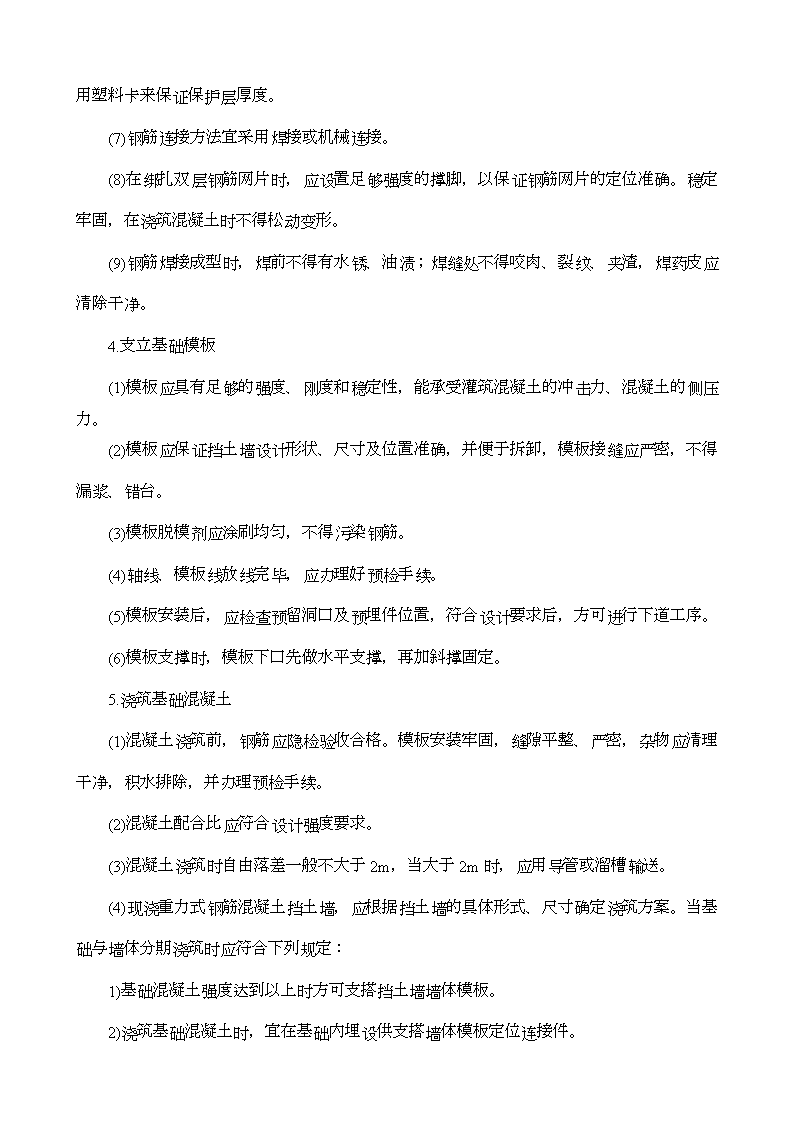 用塑料卡来保证保护层厚度。

(7)钢筋连接方法宜采用焊接或机械连接。

(8)在绑扎双层钢筋网片时，应设置足够强度的撑脚，以保证钢筋网片的定位准确。稳定牢固，在浇筑混凝土时不得松动变形。

(9)钢筋焊接成型时，焊前不得有水锈、油渍；焊缝处不得咬肉、裂纹、夹渣，焊药皮应清除干净。

4.支立基础模板

(1)模板应具有足够的强度、刚度和稳定性，能承受灌筑混凝土的冲击力、混凝土的侧压力。

(2)模板应保证挡土墙设计形状、尺寸及位置准确，并便于拆卸，模板接缝应严密，不得漏浆、错台。

(3)模板脱模剂应涂刷均匀，不得污染钢筋。

(4)轴线、模板线放线完毕，应办理好预检手续。

(5)模板安装后，应检查预留洞口及预埋件位置，符合设计要求后，方可进行下道工序。

(6)模板支撑时，模板下口先做水平支撑，再加斜撑固定。

5.浇筑基础混凝土

(1)混凝土浇筑前，钢筋应隐检验收合格。模板安装牢固，缝隙平整、严密，杂物应清理干净，积水排除，并办理预检手续。

(2)混凝土配合比应符合设计强度要求。

(3)混凝土浇筑时自由落差一般不大于 2m，当大于 2m 时，应用导管或溜槽输送。

(4)现浇重力式钢筋混凝土挡土墙，应根据挡土墙的具体形式、尺寸确定浇筑方案。当基础与墙体分期浇筑时应符合下列规定：

1)基础混凝土强度达到以上时方可支搭挡土墙墙体模板。

2)浇筑基础混凝土时，宜在基础内埋设供支搭墙体模板定位连接件。